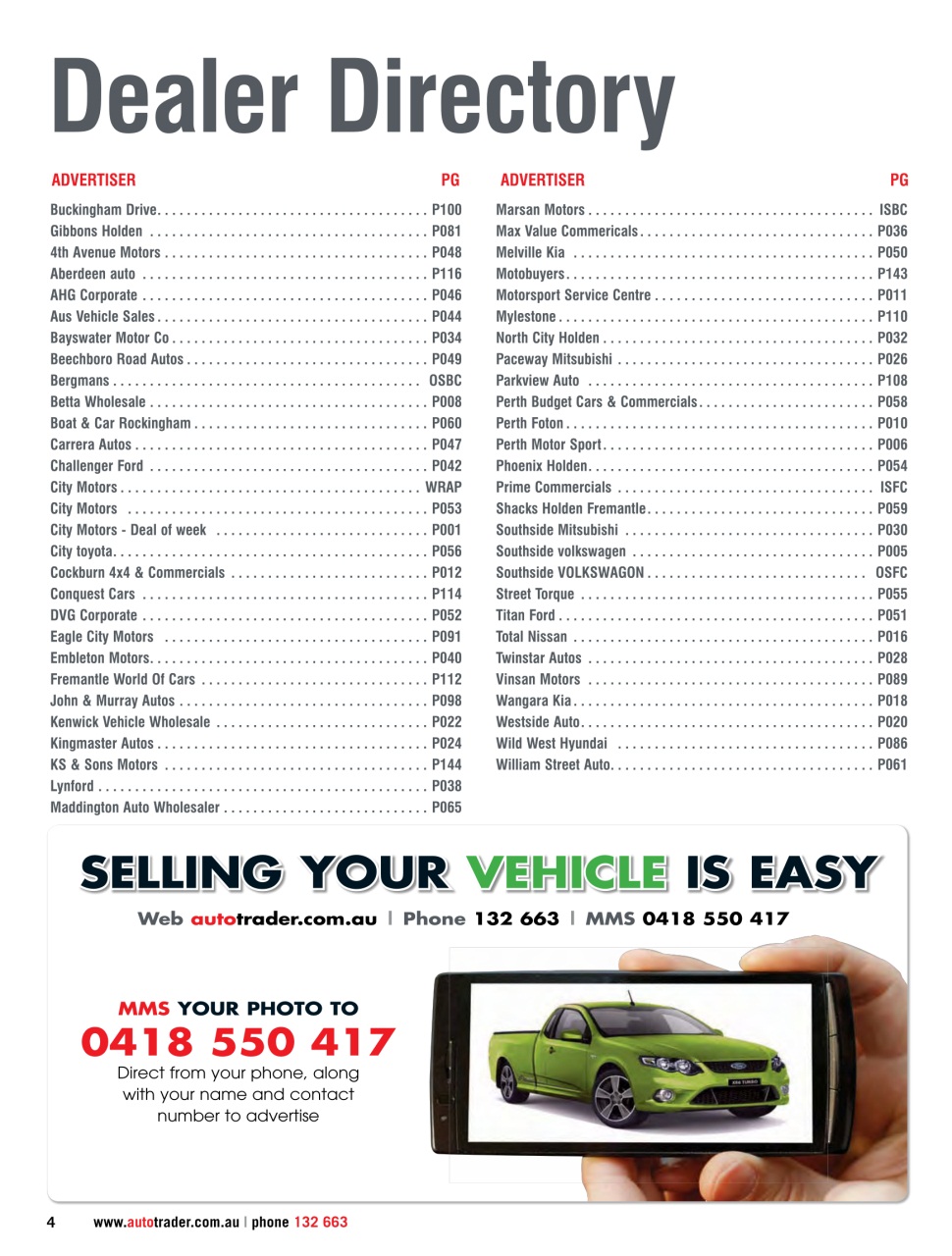 Dealer Directory

| ADVERTISER | PG |
|---|---|
| Buckingham Drive | P100 |
| Gibbons Holden | P081 |
| 4th Avenue Motors | P048 |
| Aberdeen auto | P116 |
| AHG Corporate | P046 |
| Aus Vehicle Sales | P044 |
| Bayswater Motor Co | P034 |
| Beechboro Road Autos | P049 |
| Bergmans | OSBC |
| Betta Wholesale | P008 |
| Boat & Car Rockingham | P060 |
| Carrera Autos | P047 |
| Challenger Ford | P042 |
| City Motors | WRAP |
| City Motors | P053 |
| City Motors - Deal of week | P001 |
| City toyota | P056 |
| Cockburn 4x4 & Commercials | P012 |
| Conquest Cars | P114 |
| DVG Corporate | P052 |
| Eagle City Motors | P091 |
| Embleton Motors | P040 |
| Fremantle World Of Cars | P112 |
| John & Murray Autos | P098 |
| Kenwick Vehicle Wholesale | P022 |
| Kingmaster Autos | P024 |
| KS & Sons Motors | P144 |
| Lynford | P038 |
| Maddington Auto Wholesaler | P065 |

| ADVERTISER | PG |
|---|---|
| Marsan Motors | ISBC |
| Max Value Commericals | P036 |
| Melville Kia | P050 |
| Motobuyers | P143 |
| Motorsport Service Centre | P011 |
| Mylestone | P110 |
| North City Holden | P032 |
| Paceway Mitsubishi | P026 |
| Parkview Auto | P108 |
| Perth Budget Cars & Commercials | P058 |
| Perth Foton | P010 |
| Perth Motor Sport | P006 |
| Phoenix Holden | P054 |
| Prime Commercials | ISFC |
| Shacks Holden Fremantle | P059 |
| Southside Mitsubishi | P030 |
| Southside volkswagen | P005 |
| Southside VOLKSWAGON | OSFC |
| Street Torque | P055 |
| Titan Ford | P051 |
| Total Nissan | P016 |
| Twinstar Autos | P028 |
| Vinsan Motors | P089 |
| Wangara Kia | P018 |
| Westside Auto | P020 |
| Wild West Hyundai | P086 |
| William Street Auto | P061 |

SELLING YOUR VEHICLE IS EASY

Web autotrader.com.au | Phone 132 663 | MMS 0418 550 417

MMS YOUR PHOTO TO
0418 550 417
Direct from your phone, along with your name and contact number to advertise

4 www.autotrader.com.au | phone 132 663